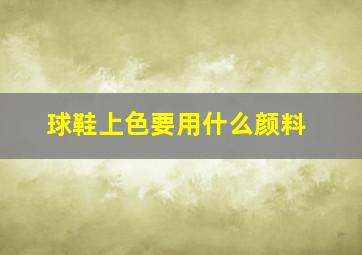 球鞋上色要用什么颜料